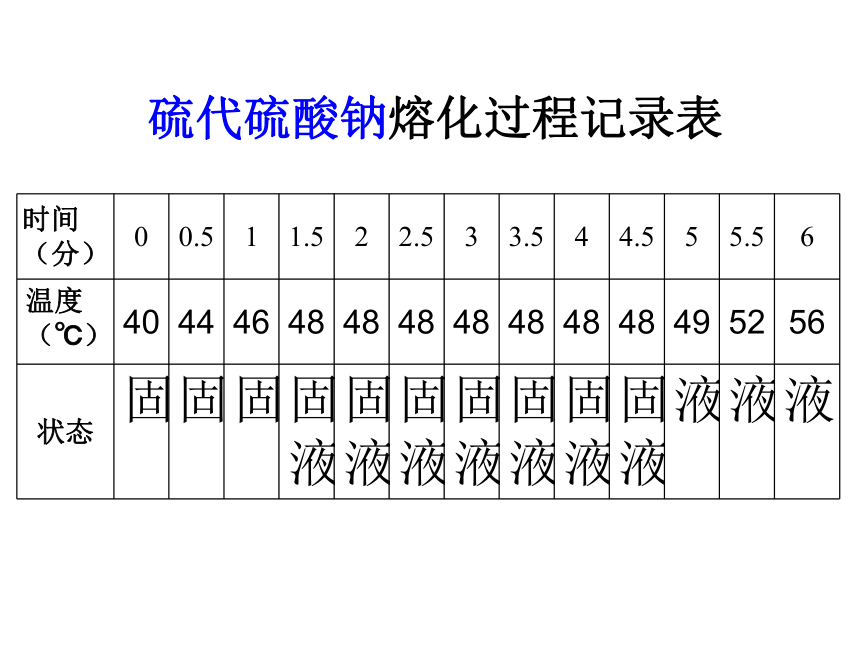 硫代硫酸钠熔化过程记录表

| 时间（分） | 0 | 0.5 | 1 | 1.5 | 2 | 2.5 | 3 | 3.5 | 4 | 4.5 | 5 | 5.5 | 6 |
|---|---|---|---|---|---|---|---|---|---|---|---|---|---|
| 温度（℃） | 40 | 44 | 46 | 48 | 48 | 48 | 48 | 48 | 48 | 48 | 49 | 52 | 56 |
| 状态 | 固 | 固 | 固 | 固液 | 固液 | 固液 | 固液 | 固液 | 固液 | 固液 | 液 | 液 | 液 |